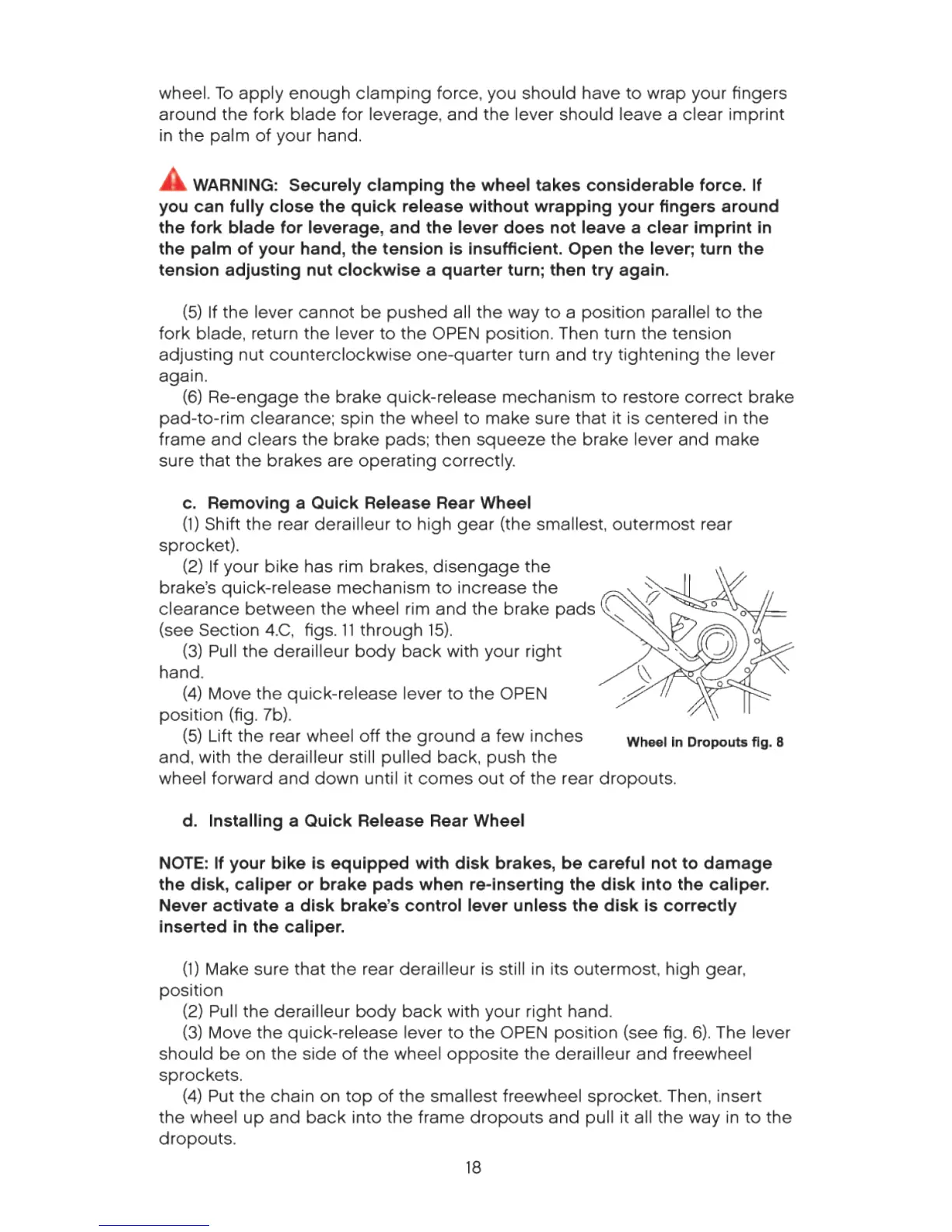 wheel. To apply enough clamping force, you should have to wrap your fingers around the fork blade for leverage, and the lever should leave a clear imprint in the palm of your hand.

WARNING: Securely clamping the wheel takes considerable force. If you can fully close the quick release without wrapping your fingers around the fork blade for leverage, and the lever does not leave a clear imprint in the palm of your hand, the tension is insufficient. Open the lever; turn the tension adjusting nut clockwise a quarter turn; then try again.

(5) If the lever cannot be pushed all the way to a position parallel to the fork blade, return the lever to the OPEN position. Then turn the tension adjusting nut counterclockwise one-quarter turn and try tightening the lever again.

(6) Re-engage the brake quick-release mechanism to restore correct brake pad-to-rim clearance; spin the wheel to make sure that it is centered in the frame and clears the brake pads; then squeeze the brake lever and make sure that the brakes are operating correctly.

c. Removing a Quick Release Rear Wheel

(1) Shift the rear derailleur to high gear (the smallest, outermost rear sprocket).

(2) If your bike has rim brakes, disengage the brake's quick-release mechanism to increase the clearance between the wheel rim and the brake pads (see Section 4.C, figs. 11 through 15).

(3) Pull the derailleur body back with your right hand.

(4) Move the quick-release lever to the OPEN position (fig. 7b).

(5) Lift the rear wheel off the ground a few inches and, with the derailleur still pulled back, push the wheel forward and down until it comes out of the rear dropouts.

Wheel in Dropouts fig. 8

d. Installing a Quick Release Rear Wheel

NOTE: If your bike is equipped with disk brakes, be careful not to damage the disk, caliper or brake pads when re-inserting the disk into the caliper. Never activate a disk brake's control lever unless the disk is correctly inserted in the caliper.

(1) Make sure that the rear derailleur is still in its outermost, high gear, position

(2) Pull the derailleur body back with your right hand.

(3) Move the quick-release lever to the OPEN position (see fig. 6). The lever should be on the side of the wheel opposite the derailleur and freewheel sprockets.

(4) Put the chain on top of the smallest freewheel sprocket. Then, insert the wheel up and back into the frame dropouts and pull it all the way in to the dropouts.

18